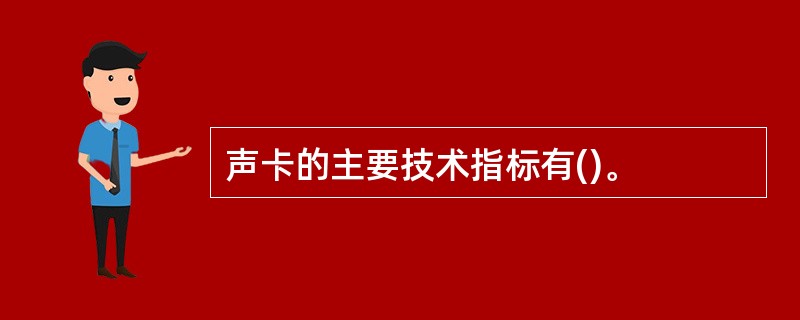 声卡的主要技术指标有()。